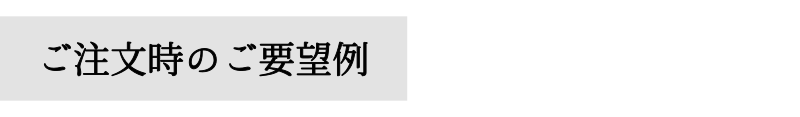 ご注文時のご要望例